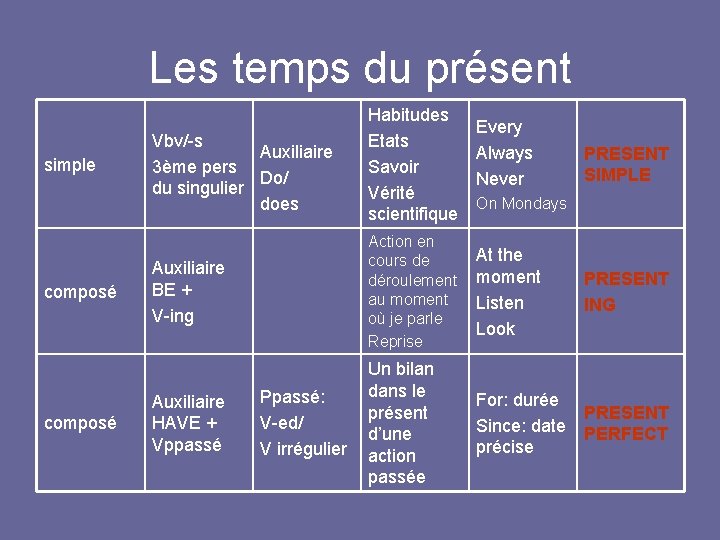 Les temps du présent

| simple | Vbv/-s 3ème pers du singulier | Auxiliaire Do/ does | Habitudes Etats Savoir Vérité scientifique | Every Always Never On Mondays | PRESENT SIMPLE |
|---|---|---|---|---|---|
| composé | Auxiliaire BE + V-ing | | Action en cours de déroulement au moment où je parle Reprise | At the moment Listen Look | PRESENT ING |
| composé | Auxiliaire HAVE + Vppassé | Ppassé: V-ed/ V irrégulier | Un bilan dans le présent d'une action passée | For: durée Since: date précise | PRESENT PERFECT |